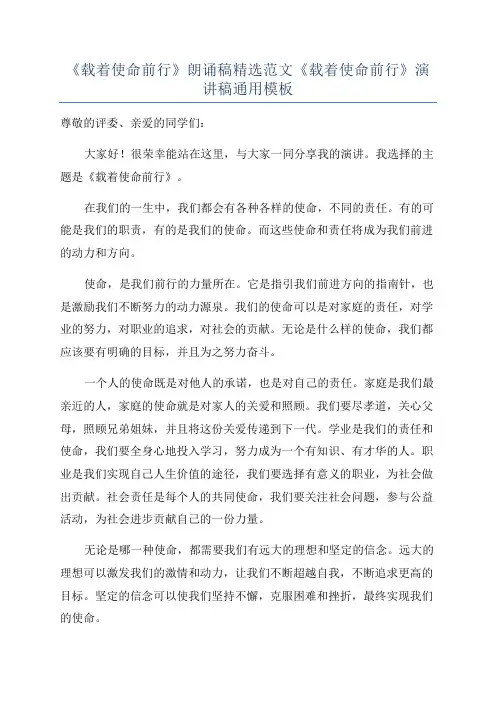 《载着使命前行》朗诵稿精选范文《载着使命前行》演讲稿通用模板

尊敬的评委、亲爱的同学们:

大家好！很荣幸能站在这里，与大家一同分享我的演讲。我选择的主题是《载着使命前行》。

在我们的一生中，我们都会有各种各样的使命，不同的责任。有的可能是我们的职责，有的是我们的使命。而这些使命和责任将成为我们前进的动力和方向。

使命，是我们前行的力量所在。它是指引我们前进方向的指南针，也是激励我们不断努力的动力源泉。我们的使命可以是对家庭的责任，对学业的努力，对职业的追求，对社会的贡献。无论是什么样的使命，我们都应该要有明确的目标，并且为之努力奋斗。

一个人的使命既是对他人的承诺，也是对自己的责任。家庭是我们最亲近的人，家庭的使命就是对家人的关爱和照顾。我们要尽孝道，关心父母，照顾兄弟姐妹，并且将这份关爱传递到下一代。学业是我们的责任和使命，我们要全身心地投入学习，努力成为一个有知识、有才华的人。职业是我们实现自己人生价值的途径，我们要选择有意义的职业，为社会做出贡献。社会责任是每个人的共同使命，我们要关注社会问题，参与公益活动，为社会进步贡献自己的一份力量。

无论是哪一种使命，都需要我们有远大的理想和坚定的信念。远大的理想可以激发我们的激情和动力，让我们不断超越自我，不断追求更高的目标。坚定的信念可以使我们坚持不懈，克服困难和挫折，最终实现我们的使命。